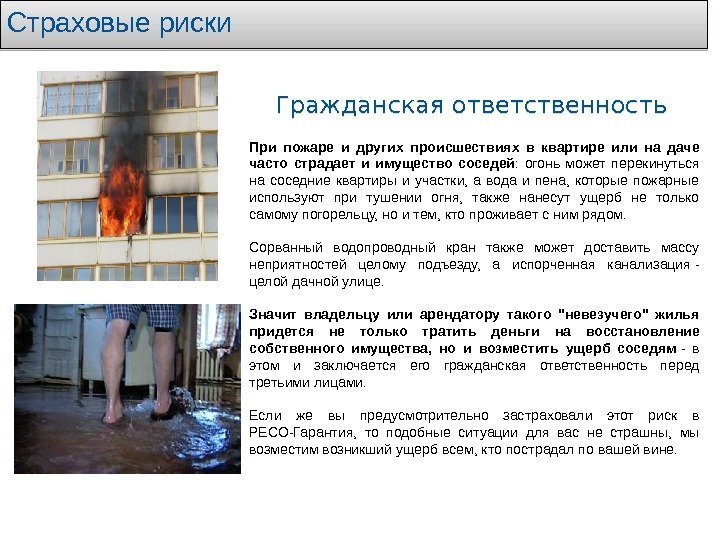 Страховые риски

Гражданская ответственность

При пожаре и других происшествиях в квартире или на даче часто страдает и имущество соседей: огонь может перекинуться на соседние квартиры и участки, а вода и пена, которые пожарные используют при тушении огня, также нанесут ущерб не только самому погорельцу, но и тем, кто проживает с ним рядом.

Сорванный водопроводный кран также может доставить массу неприятностей целому подъезду, а испорченная канализация - целой дачной улице.

Значит владельцу или арендатору такого "невезучего" жилья придется не только тратить деньги на восстановление собственного имущества, но и возместить ущерб соседям - в этом и заключается его гражданская ответственность перед третьими лицами.

Если же вы предусмотрительно застраховали этот риск в РЕСО-Гарантия, то подобные ситуации для вас не страшны, мы возместим возникший ущерб всем, кто пострадал по вашей вине.